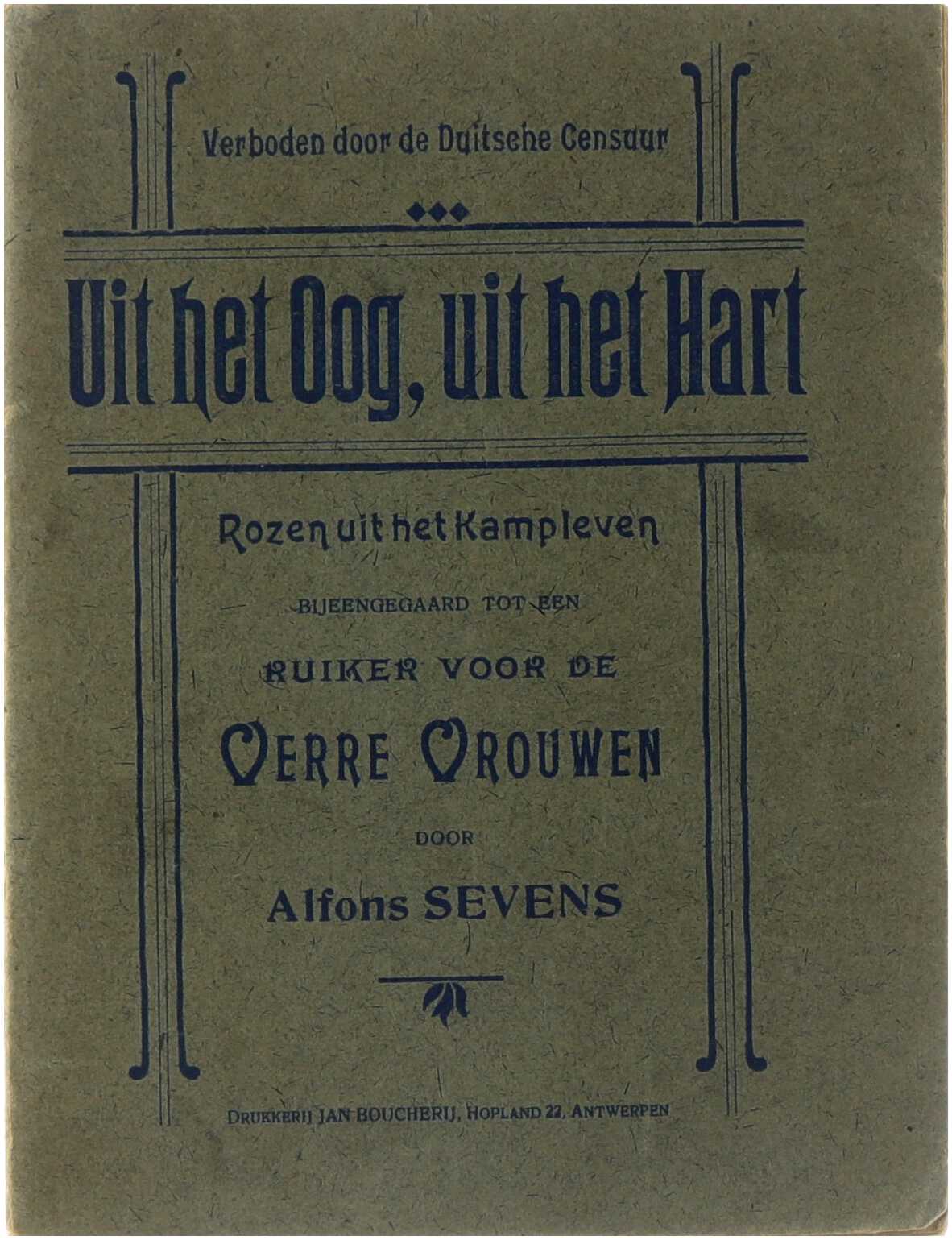 Verboden door de Duitsche Censuur

Uit het Oog, uit het Hart

Rozen uit het Kampleven

BIJEENGEGAARD TOT EEN

RUIKER VOOR DE

VERRE VROUWEN

DOOR

Alfons SEVENS

DRUKKERIJ JAN BOUCHERIJ, HOPLAND 22, ANTWERPEN